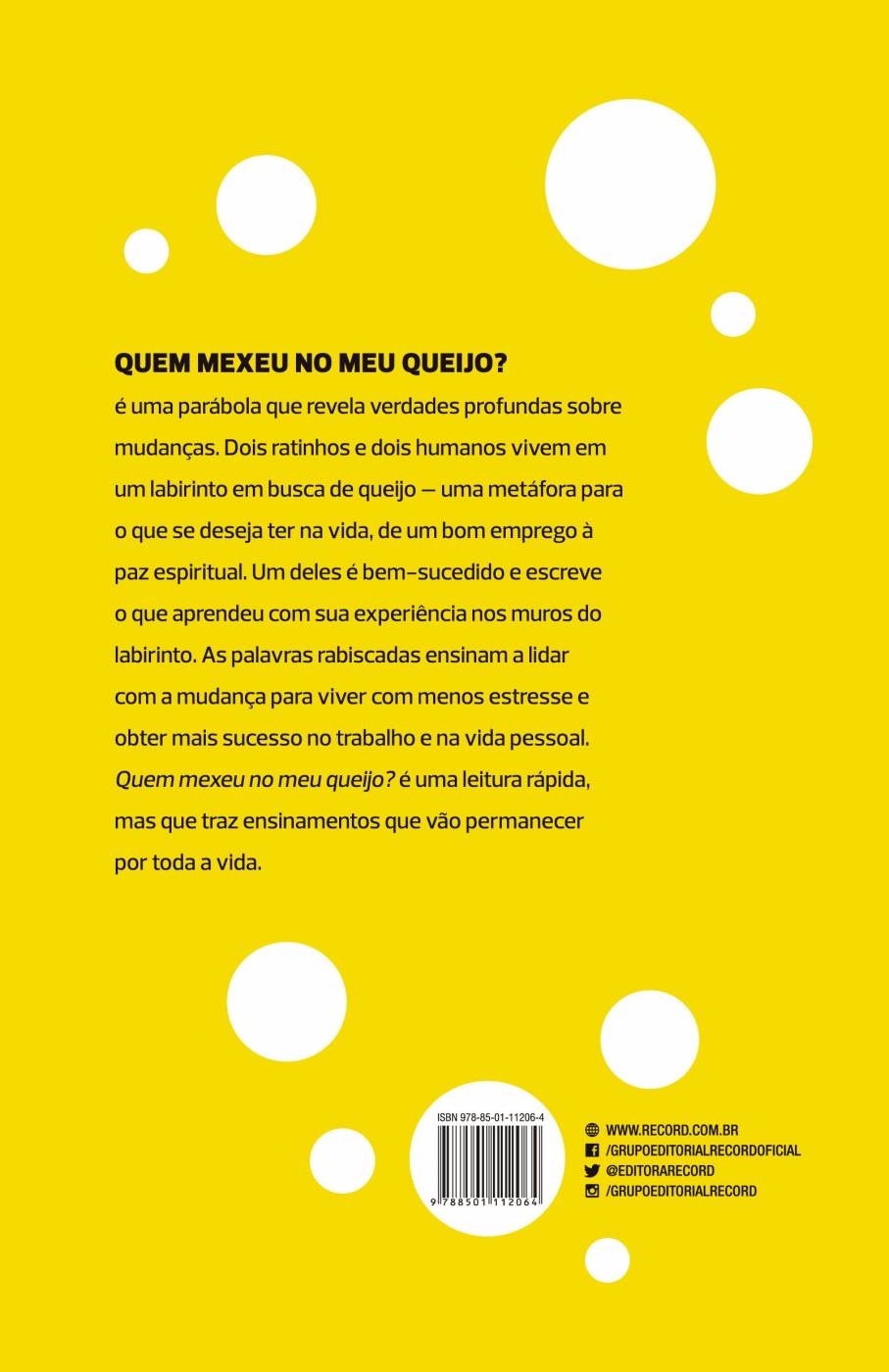 QUEM MEXEU NO MEU QUEIJO?

é uma parábola que revela verdades profundas sobre mudanças. Dois ratinhos e dois humanos vivem em um labirinto em busca de queijo — uma metáfora para o que se deseja ter na vida, de um bom emprego à paz espiritual. Um deles é bem-sucedido e escreve o que aprendeu com sua experiência nos muros do labirinto. As palavras rabiscadas ensinam a lidar com a mudança para viver com menos estresse e obter mais sucesso no trabalho e na vida pessoal. Quem mexeu no meu queijo? é uma leitura rápida, mas que traz ensinamentos que vão permanecer por toda a vida.

ISBN 978-85-01-11206-4

9 788501 112064

WWW.RECORD.COM.BR
/GRUPOEDITORIALRECORDOFICIAL
@EDITORARECORD
/GRUPOEDITORIALRECORD